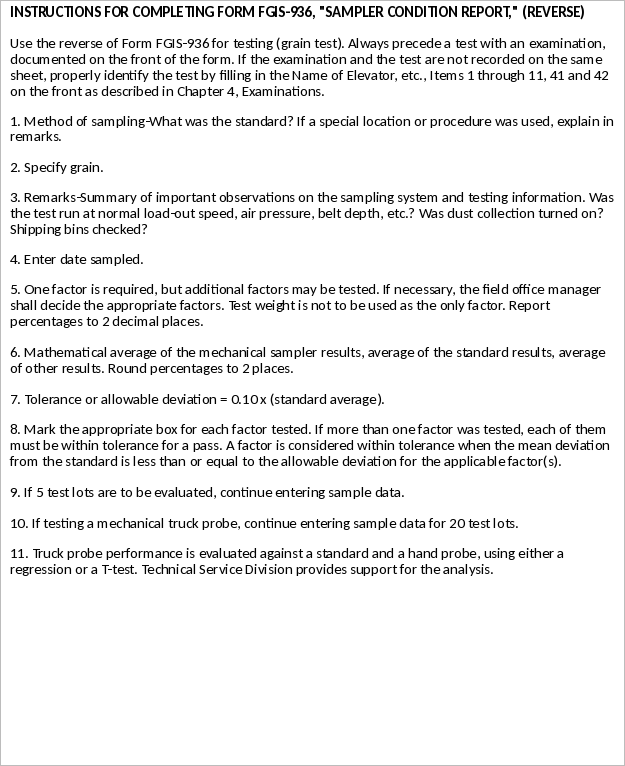 INSTRUCTIONS FOR COMPLETING FORM FGIS-936, "SAMPLER CONDITION REPORT," (REVERSE)

Use the reverse of Form FGIS-936 for testing (grain test). Always precede a test with an examination, documented on the front of the form. If the examination and the test are not recorded on the same sheet, properly identify the test by filling in the Name of Elevator, etc., Items 1 through 11, 41 and 42 on the front as described in Chapter 4, Examinations.

1. Method of sampling-What was the standard? If a special location or procedure was used, explain in remarks.

2. Specify grain.

3. Remarks-Summary of important observations on the sampling system and testing information. Was the test run at normal load-out speed, air pressure, belt depth, etc.? Was dust collection turned on? Shipping bins checked?

4. Enter date sampled.

5. One factor is required, but additional factors may be tested. If necessary, the field office manager shall decide the appropriate factors. Test weight is not to be used as the only factor. Report percentages to 2 decimal places.

6. Mathematical average of the mechanical sampler results, average of the standard results, average of other results. Round percentages to 2 places.

7. Tolerance or allowable deviation = 0.10 x (standard average).

8. Mark the appropriate box for each factor tested. If more than one factor was tested, each of them must be within tolerance for a pass. A factor is considered within tolerance when the mean deviation from the standard is less than or equal to the allowable deviation for the applicable factor(s).

9. If 5 test lots are to be evaluated, continue entering sample data.

10. If testing a mechanical truck probe, continue entering sample data for 20 test lots.

11. Truck probe performance is evaluated against a standard and a hand probe, using either a regression or a T-test. Technical Service Division provides support for the analysis.